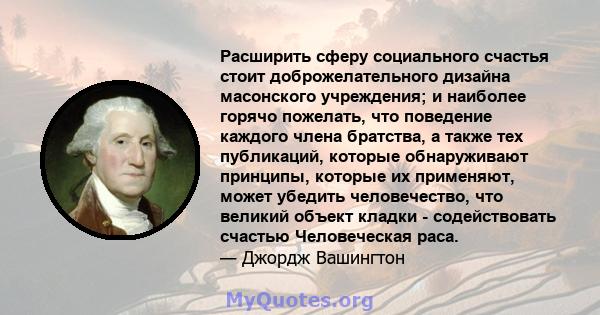 Расширить сферу социального счастья стоит доброжелательного дизайна масонского учреждения; и наиболее горячо пожелать, что поведение каждого члена братства, а также тех публикаций, которые обнаруживают принципы, которые их применяют, может убедить человечество, что великий объект кладки - содействовать счастью Человеческая раса.
— Джордж Вашингтон

MyQuotes.org